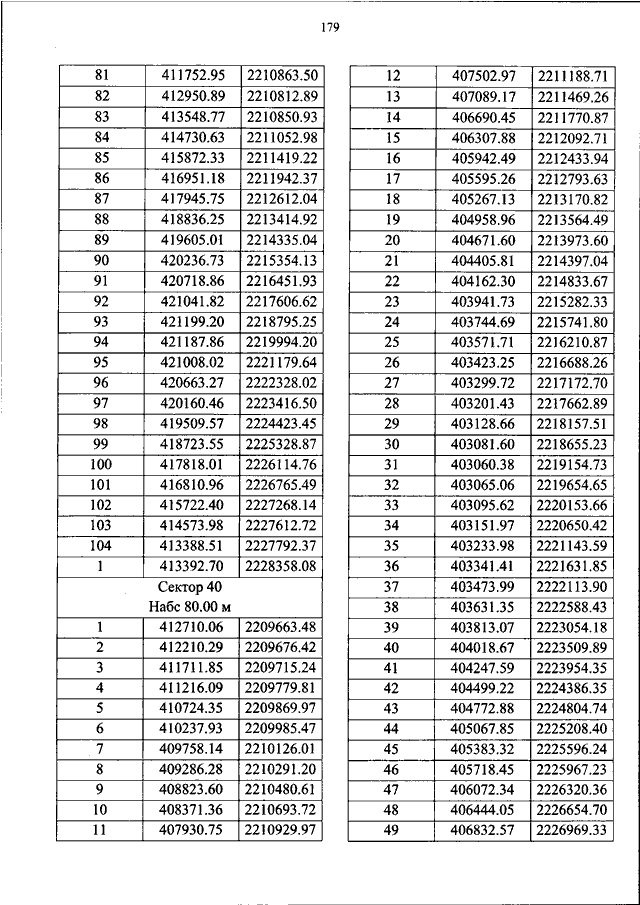 179

| 81 | 411752.95 | 2210863.50 |
|---|---|---|
| 82 | 412950.89 | 2210812.89 |
| 83 | 413548.77 | 2210850.93 |
| 84 | 414730.63 | 2211052.98 |
| 85 | 415872.33 | 2211419.22 |
| 86 | 416951.18 | 2211942.37 |
| 87 | 417945.75 | 2212612.04 |
| 88 | 418836.25 | 2213414.92 |
| 89 | 419605.01 | 2214335.04 |
| 90 | 420236.73 | 2215354.13 |
| 91 | 420718.86 | 2216451.93 |
| 92 | 421041.82 | 2217606.62 |
| 93 | 421199.20 | 2218795.25 |
| 94 | 421187.86 | 2219994.20 |
| 95 | 421008.02 | 2221179.64 |
| 96 | 420663.27 | 2222328.02 |
| 97 | 420160.46 | 2223416.50 |
| 98 | 419509.57 | 2224423.45 |
| 99 | 418723.55 | 2225328.87 |
| 100 | 417818.01 | 2226114.76 |
| 101 | 416810.96 | 2226765.49 |
| 102 | 415722.40 | 2227268.14 |
| 103 | 414573.98 | 2227612.72 |
| 104 | 413388.51 | 2227792.37 |
| 1 | 413392.70 | 2228358.08 |
| Сектор 40 Набс 80.00 м | | |
| 1 | 412710.06 | 2209663.48 |
| 2 | 412210.29 | 2209676.42 |
| 3 | 411711.85 | 2209715.24 |
| 4 | 411216.09 | 2209779.81 |
| 5 | 410724.35 | 2209869.97 |
| 6 | 410237.93 | 2209985.47 |
| 7 | 409758.14 | 2210126.01 |
| 8 | 409286.28 | 2210291.20 |
| 9 | 408823.60 | 2210480.61 |
| 10 | 408371.36 | 2210693.72 |
| 11 | 407930.75 | 2210929.97 |

| 12 | 407502.97 | 2211188.71 |
|---|---|---|
| 13 | 407089.17 | 2211469.26 |
| 14 | 406690.45 | 2211770.87 |
| 15 | 406307.88 | 2212092.71 |
| 16 | 405942.49 | 2212433.94 |
| 17 | 405595.26 | 2212793.63 |
| 18 | 405267.13 | 2213170.82 |
| 19 | 404958.96 | 2213564.49 |
| 20 | 404671.60 | 2213973.60 |
| 21 | 404405.81 | 2214397.04 |
| 22 | 404162.30 | 2214833.67 |
| 23 | 403941.73 | 2215282.33 |
| 24 | 403744.69 | 2215741.80 |
| 25 | 403571.71 | 2216210.87 |
| 26 | 403423.25 | 2216688.26 |
| 27 | 403299.72 | 2217172.70 |
| 28 | 403201.43 | 2217662.89 |
| 29 | 403128.66 | 2218157.51 |
| 30 | 403081.60 | 2218655.23 |
| 31 | 403060.38 | 2219154.73 |
| 32 | 403065.06 | 2219654.65 |
| 33 | 403095.62 | 2220153.66 |
| 34 | 403151.97 | 2220650.42 |
| 35 | 403233.98 | 2221143.59 |
| 36 | 403341.41 | 2221631.85 |
| 37 | 403473.99 | 2222113.90 |
| 38 | 403631.35 | 2222588.43 |
| 39 | 403813.07 | 2223054.18 |
| 40 | 404018.67 | 2223509.89 |
| 41 | 404247.59 | 2223954.35 |
| 42 | 404499.22 | 2224386.35 |
| 43 | 404772.88 | 2224804.74 |
| 44 | 405067.85 | 2225208.40 |
| 45 | 405383.32 | 2225596.24 |
| 46 | 405718.45 | 2225967.23 |
| 47 | 406072.34 | 2226320.36 |
| 48 | 406444.05 | 2226654.70 |
| 49 | 406832.57 | 2226969.33 |